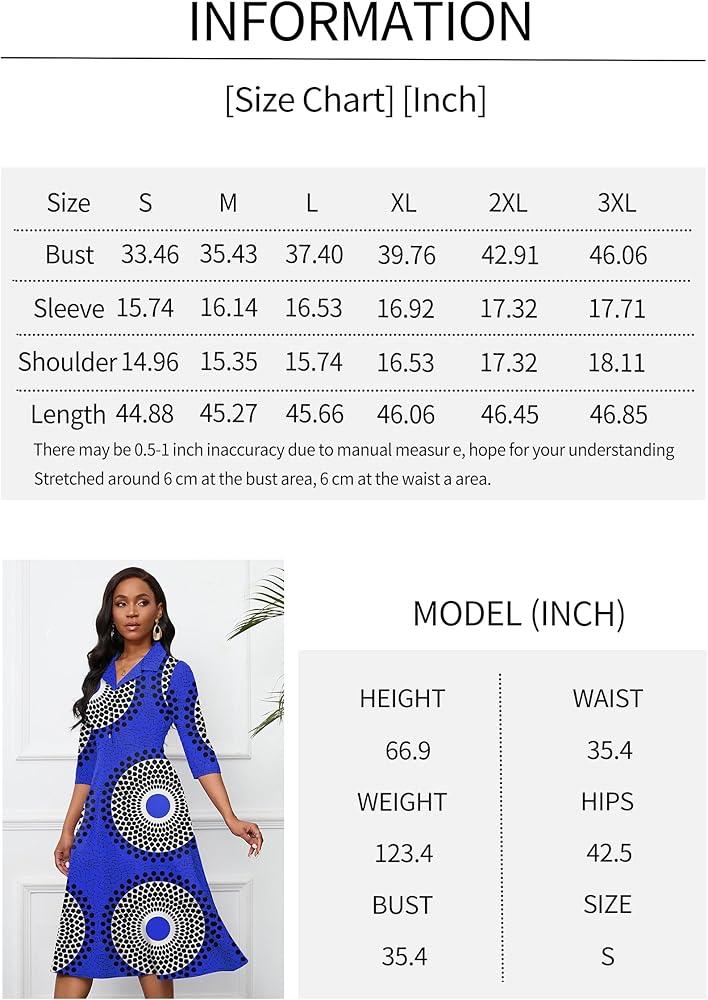 INFORMATION

[Size Chart] [Inch]

| Size | S | M | L | XL | 2XL | 3XL |
|---|---|---|---|---|---|---|
| Bust | 33.46 | 35.43 | 37.40 | 39.76 | 42.91 | 46.06 |
| Sleeve | 15.74 | 16.14 | 16.53 | 16.92 | 17.32 | 17.71 |
| Shoulder | 14.96 | 15.35 | 15.74 | 16.53 | 17.32 | 18.11 |
| Length | 44.88 | 45.27 | 45.66 | 46.06 | 46.45 | 46.85 |

There may be 0.5-1 inch inaccuracy due to manual measur e, hope for your understanding
Stretched around 6 cm at the bust area, 6 cm at the waist a area.

MODEL (INCH)

HEIGHT
66.9
WEIGHT
123.4
BUST
35.4

WAIST
35.4
HIPS
42.5
SIZE
S